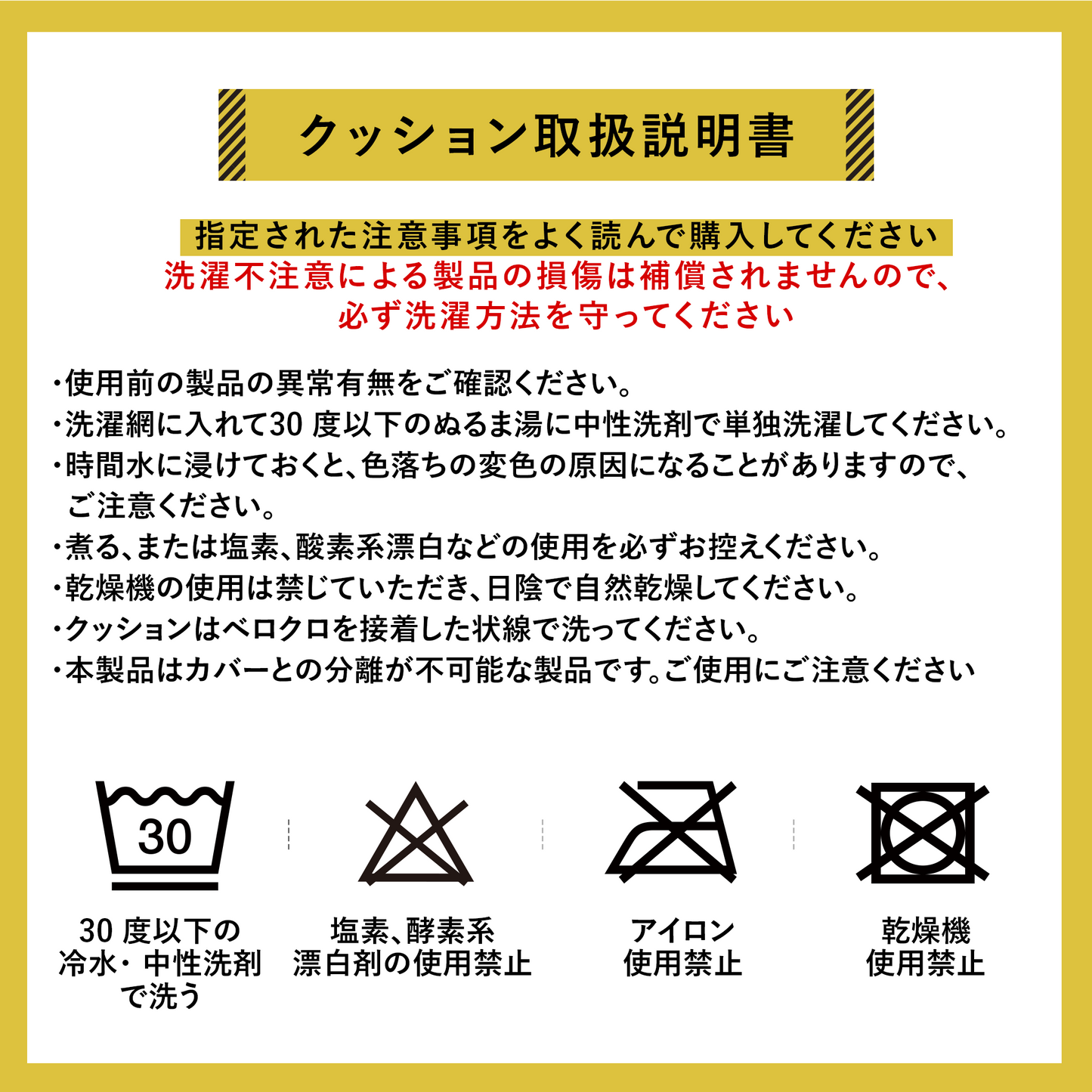 クッション取扱説明書

指定された注意事項をよく読んで購入してください

洗濯不注意による製品の損傷は補償されませんので、
必ず洗濯方法を守ってください

・使用前の製品の異常有無をご確認ください。
・洗濯網に入れて30度以下のぬるま湯に中性洗剤で単独洗濯してください。
・時間水に浸けておくと、色落ちの変色の原因になることがありますので、ご注意ください。
・煮る、または塩素、酸素系漂白などの使用を必ずお控えください。
・乾燥機の使用は禁じていただき、日陰で自然乾燥してください。
・クッションはベロクロを接着した状線で洗ってください。
・本製品はカバーとの分離が不可能な製品です。ご使用にご注意ください

30

30度以下の
冷水・中性洗剤
で洗う

塩素、酵素系
漂白剤の使用禁止

アイロン
使用禁止

乾燥機
使用禁止